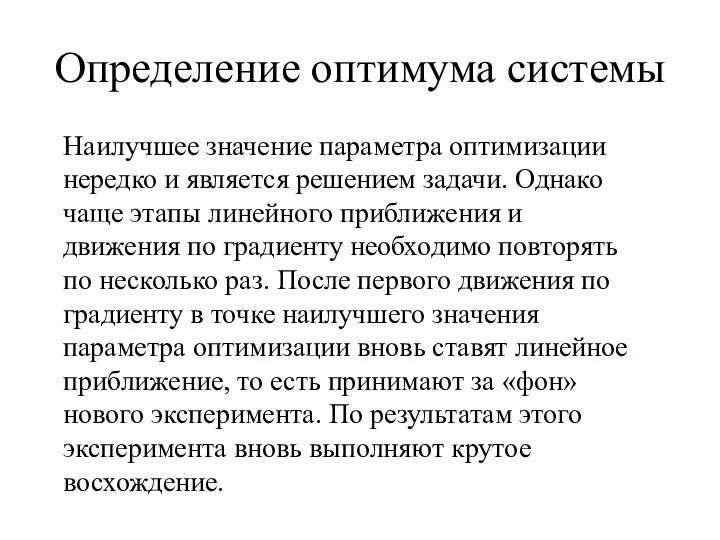 Определение оптимума системы

Наилучшее значение параметра оптимизации нередко и является решением задачи. Однако чаще этапы линейного приближения и движения по градиенту необходимо повторять по несколько раз. После первого движения по градиенту в точке наилучшего значения параметра оптимизации вновь ставят линейное приближение, то есть принимают за «фон» нового эксперимента. По результатам этого эксперимента вновь выполняют крутое восхождение.